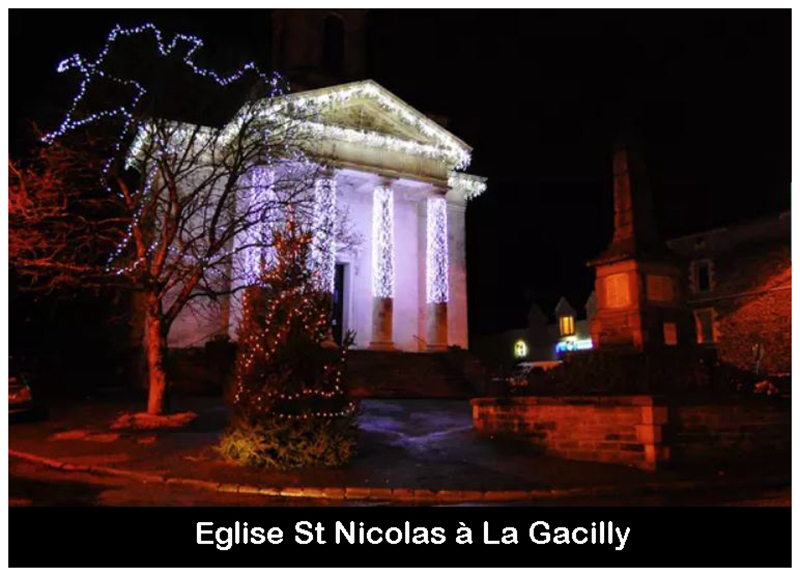 Eglise St Nicolas à La Gacilly